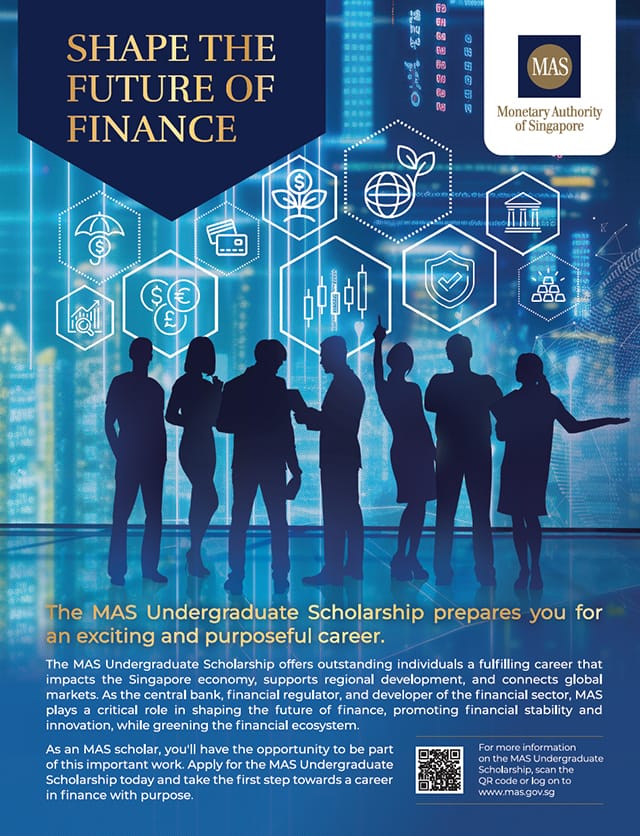 SHAPE THE FUTURE OF FINANCE

MAS

Monetary Authority of Singapore

The MAS Undergraduate Scholarship prepares you for an exciting and purposeful career.

The MAS Undergraduate Scholarship offers outstanding individuals a fulfilling career that impacts the Singapore economy, supports regional development, and connects global markets. As the central bank, financial regulator, and developer of the financial sector, MAS plays a critical role in shaping the future of finance, promoting financial stability and innovation, while greening the financial ecosystem.

As an MAS scholar, you'll have the opportunity to be part of this important work. Apply for the MAS Undergraduate Scholarship today and take the first step towards a career in finance with purpose.

For more information on the MAS Undergraduate Scholarship, scan the QR code or log on to www.mas.gov.sg